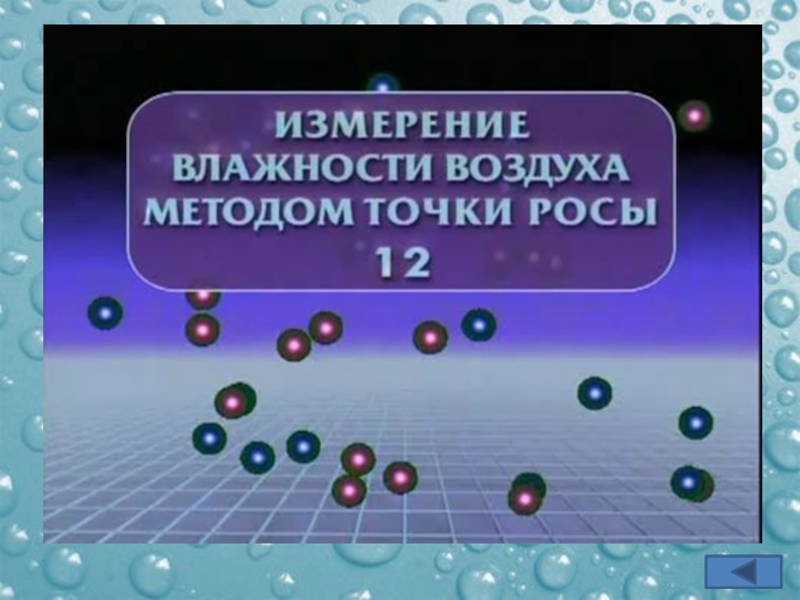 ИЗМЕРЕНИЕ
ВЛАЖНОСТИ ВОЗДУХА
МЕТОДОМ ТОЧКИ РОСЫ
12